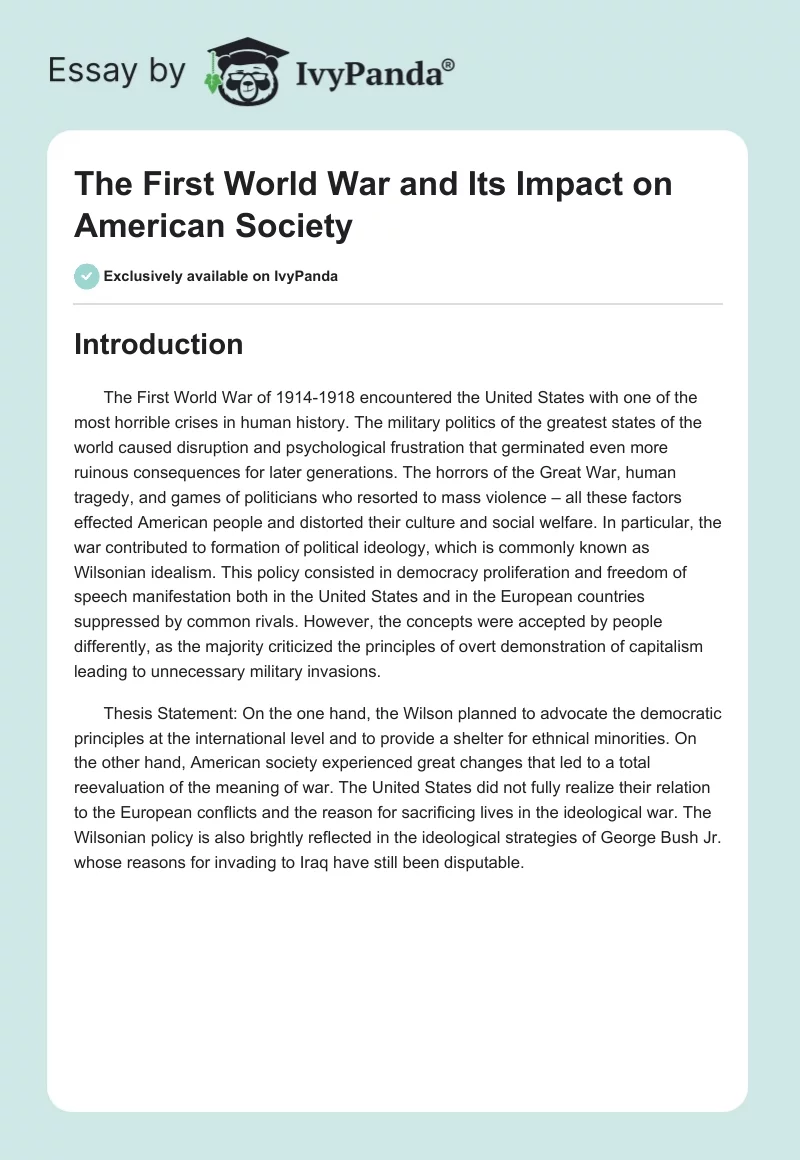 Essay by IvyPanda®

The First World War and Its Impact on American Society

Exclusively available on IvyPanda

Introduction

The First World War of 1914-1918 encountered the United States with one of the most horrible crises in human history. The military politics of the greatest states of the world caused disruption and psychological frustration that germinated even more ruinous consequences for later generations. The horrors of the Great War, human tragedy, and games of politicians who resorted to mass violence – all these factors effected American people and distorted their culture and social welfare. In particular, the war contributed to formation of political ideology, which is commonly known as Wilsonian idealism. This policy consisted in democracy proliferation and freedom of speech manifestation both in the United States and in the European countries suppressed by common rivals. However, the concepts were accepted by people differently, as the majority criticized the principles of overt demonstration of capitalism leading to unnecessary military invasions.

Thesis Statement: On the one hand, the Wilson planned to advocate the democratic principles at the international level and to provide a shelter for ethnical minorities. On the other hand, American society experienced great changes that led to a total reevaluation of the meaning of war. The United States did not fully realize their relation to the European conflicts and the reason for sacrificing lives in the ideological war. The Wilsonian policy is also brightly reflected in the ideological strategies of George Bush Jr. whose reasons for invading to Iraq have still been disputable.